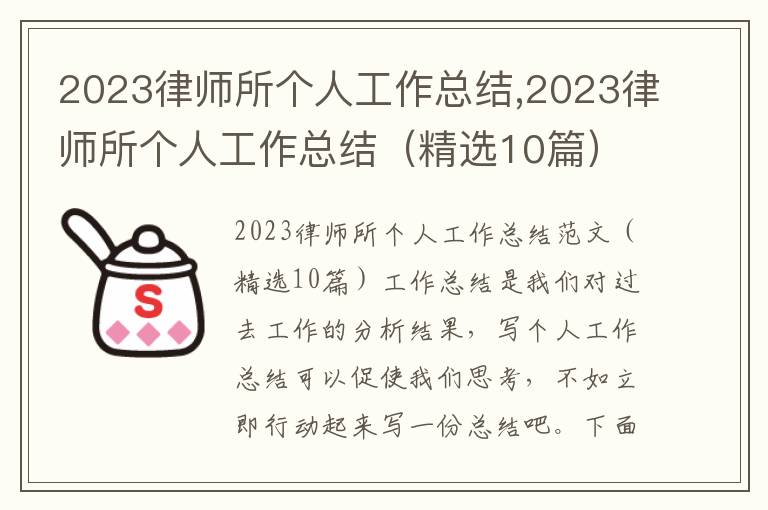 2023律师所个人工作总结,2023律师所个人工作总结（精选10篇）

S

2023律师所个人工作总结范文（精选10篇）工作总结是我们对过去工作的分析结果，写个人工作总结可以促使我们思考，不如立即行动起来写一份总结吧。下面